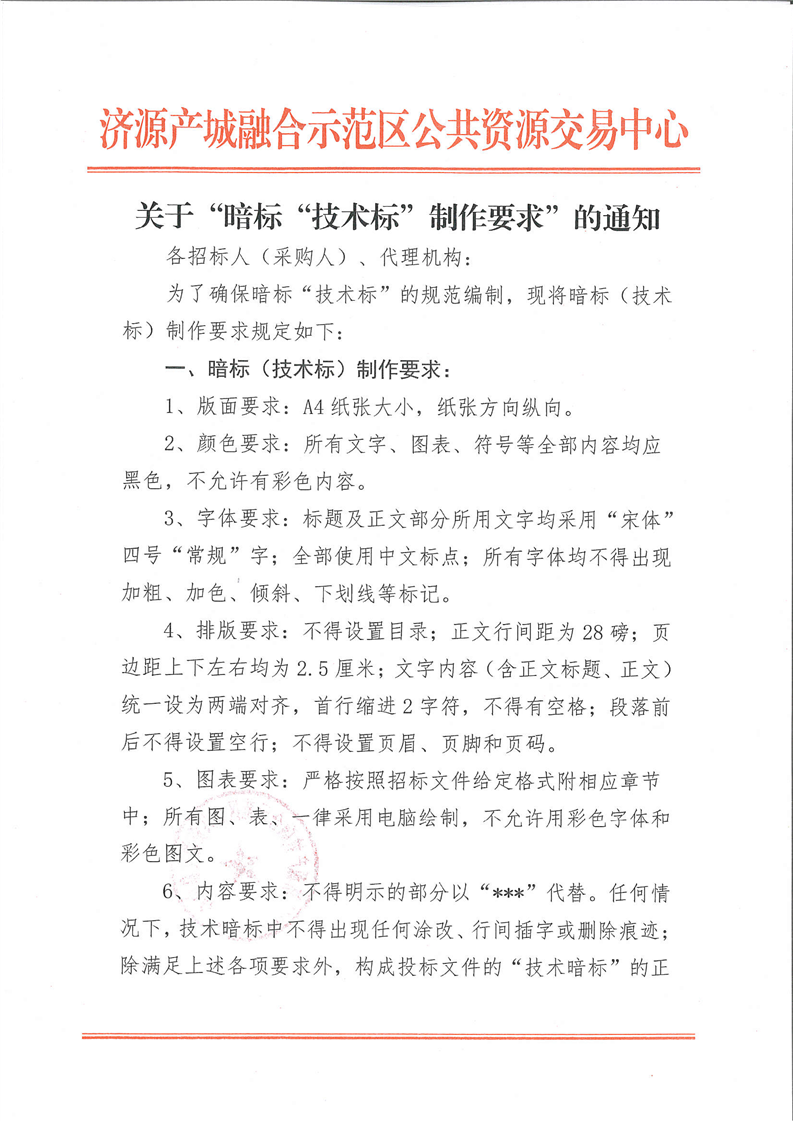 济源产城融合示范区公共资源交易中心

关于“暗标“技术标”制作要求”的通知

各招标人（采购人）、代理机构：

为了确保暗标“技术标”的规范编制，现将暗标（技术标）制作要求规定如下：

一、暗标（技术标）制作要求：

1、版面要求：A4纸张大小，纸张方向纵向。

2、颜色要求：所有文字、图表、符号等全部内容均应黑色，不允许有彩色内容。

3、字体要求：标题及正文部分所用文字均采用“宋体”四号“常规”字；全部使用中文标点；所有字体均不得出现加粗、加色、倾斜、下划线等标记。

4、排版要求：不得设置目录；正文行间距为28磅；页边距上下左右均为2.5厘米；文字内容（含正文标题、正文）统一设为两端对齐，首行缩进2字符，不得有空格；段落前后不得设置空行；不得设置页眉、页脚和页码。

5、图表要求：严格按照招标文件给定格式附相应章节中；所有图、表、一律采用电脑绘制，不允许用彩色字体和彩色图文。

6、内容要求：不得明示的部分以“***”代替。任何情况下，技术暗标中不得出现任何涂改、行间插字或删除痕迹；除满足上述各项要求外，构成投标文件的“技术暗标”的正